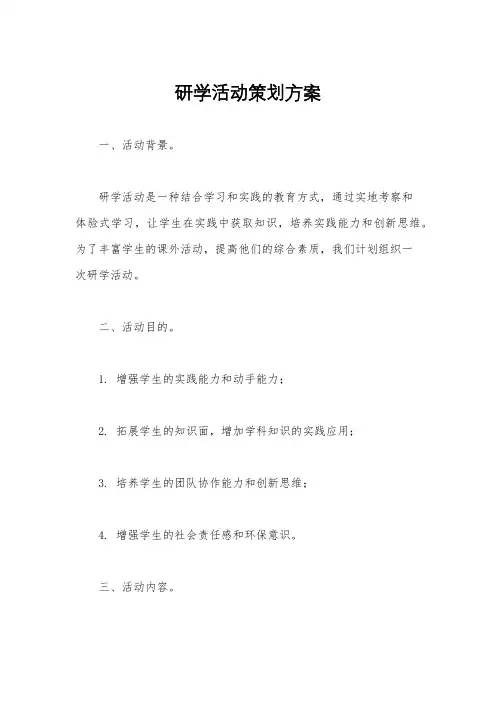 研学活动策划方案

一、活动背景。

研学活动是一种结合学习和实践的教育方式，通过实地考察和体验式学习，让学生在实践中获取知识，培养实践能力和创新思维。为了丰富学生的课外活动，提高他们的综合素质，我们计划组织一次研学活动。

二、活动目的。

1. 增强学生的实践能力和动手能力；

2. 拓展学生的知识面，增加学科知识的实践应用；

3. 培养学生的团队协作能力和创新思维；

4. 增强学生的社会责任感和环保意识。

三、活动内容。